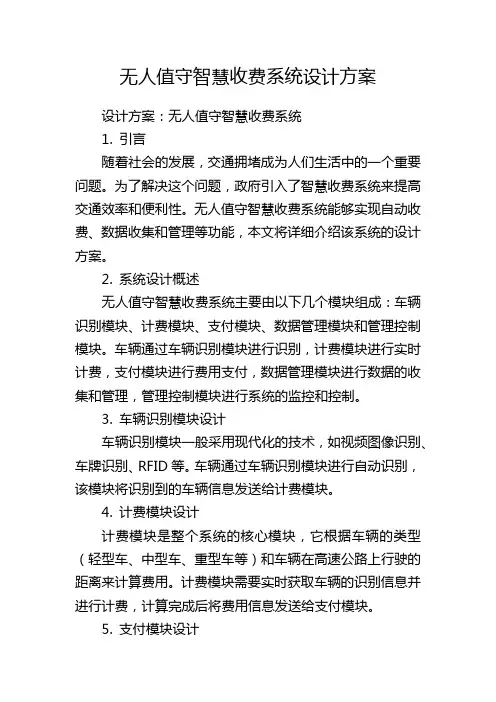 无人值守智慧收费系统设计方案

设计方案：无人值守智慧收费系统

1. 引言

随着社会的发展，交通拥堵成为人们生活中的一个重要问题。为了解决这个问题，政府引入了智慧收费系统来提高交通效率和便利性。无人值守智慧收费系统能够实现自动收费、数据收集和管理等功能，本文将详细介绍该系统的设计方案。

2. 系统设计概述

无人值守智慧收费系统主要由以下几个模块组成：车辆识别模块、计费模块、支付模块、数据管理模块和管理控制模块。车辆通过车辆识别模块进行识别，计费模块进行实时计费，支付模块进行费用支付，数据管理模块进行数据的收集和管理，管理控制模块进行系统的监控和控制。

3. 车辆识别模块设计

车辆识别模块一般采用现代化的技术，如视频图像识别、车牌识别、RFID 等。车辆通过车辆识别模块进行自动识别，该模块将识别到的车辆信息发送给计费模块。

4. 计费模块设计

计费模块是整个系统的核心模块，它根据车辆的类型（轻型车、中型车、重型车等）和车辆在高速公路上行驶的距离来计算费用。计费模块需要实时获取车辆的识别信息并进行计费，计算完成后将费用信息发送给支付模块。

5. 支付模块设计